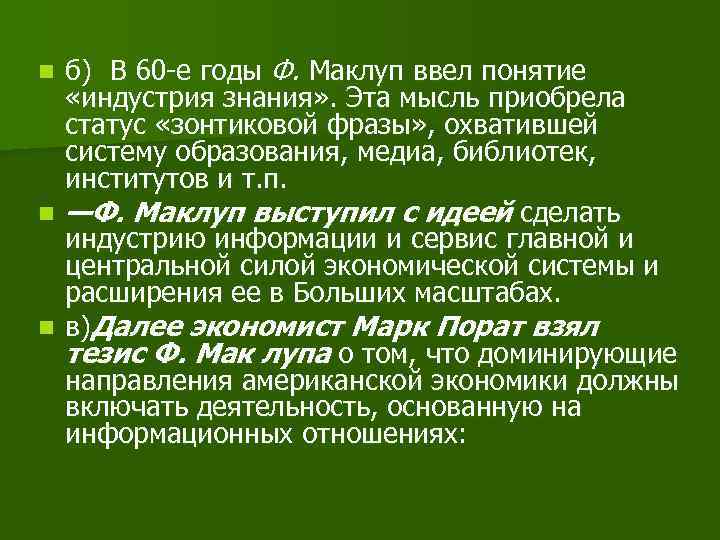 б) В 60-е годы Ф. Маклуп ввел понятие «индустрия знания». Эта мысль приобрела статус «зонтиковой фразы», охватившей систему образования, медиа, библиотек, институтов и т.п.

—Ф. Маклуп выступил с идеей сделать индустрию информации и сервис главной и центральной силой экономической системы и расширения ее в Больших масштабах.

в)Далее экономист Марк Порат взял тезис Ф. Мак лупа о том, что доминирующие направления американской экономики должны включать деятельность, основанную на информационных отношениях: